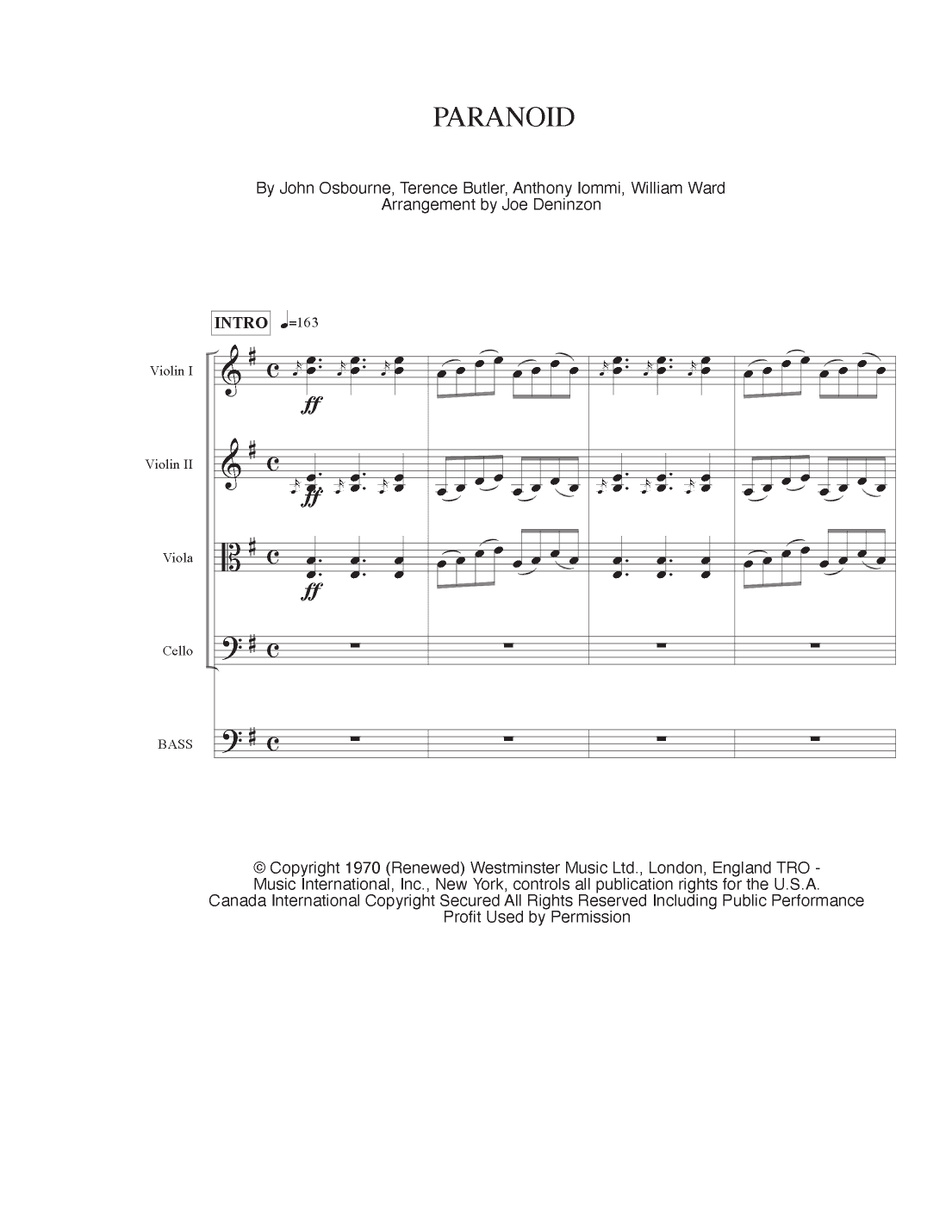 PARANOID

By John Osbourne, Terence Butler, Anthony Iommi, William Ward
Arrangement by Joe Deninzon

INTRO ♩=163

Violin I
ff

Violin II
ff

Viola
ff

Cello

BASS

© Copyright 1970 (Renewed) Westminster Music Ltd., London, England TRO - Music International, Inc., New York, controls all publication rights for the U.S.A. Canada International Copyright Secured All Rights Reserved Including Public Performance Profit Used by Permission